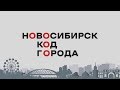 НОВОСИБИРСК
КОД
ГОРОДА